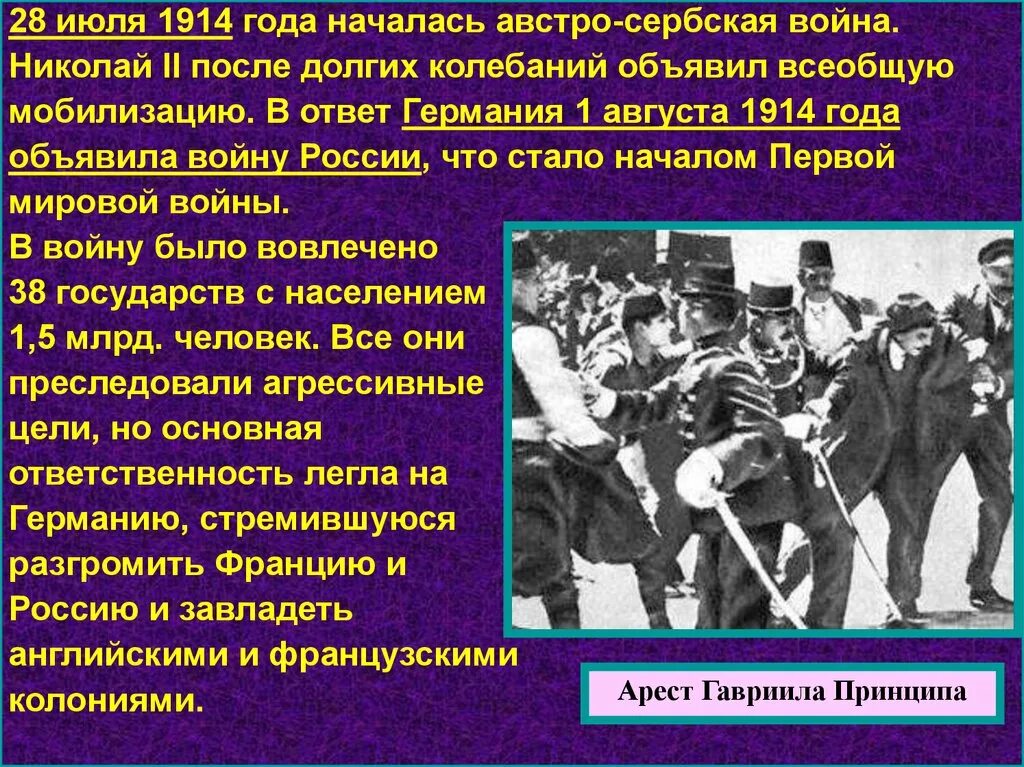 28 июля 1914 года началась австро-сербская война. Николай II после долгих колебаний объявил всеобщую мобилизацию. В ответ Германия 1 августа 1914 года объявила войну России, что стало началом Первой мировой войны.
В войну было вовлечено 38 государств с населением 1,5 млрд. человек. Все они преследовали агрессивные цели, но основная ответственность легла на Германию, стремившуюся разгромить Францию и Россию и завладеть английскими и французскими колониями.

Арест Гавриила Принципа